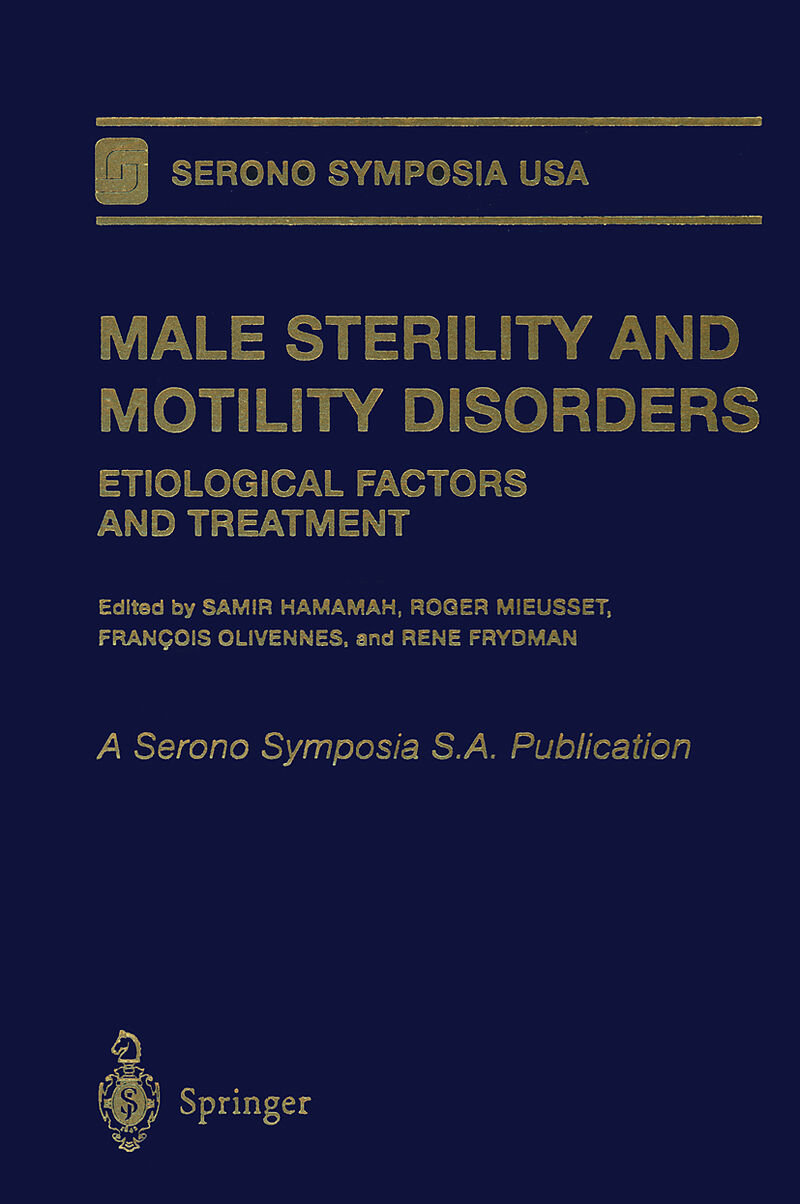 SERONO SYMPOSIA USA

MALE STERILITY AND MOTILITY DISORDERS

ETIOLOGICAL FACTORS AND TREATMENT

Edited by SAMIR HAMAMAH, ROGER MIEUSSET, FRANÇOIS OLIVENNES, and RENE FRYDMAN

A Serono Symposia S.A. Publication

Springer